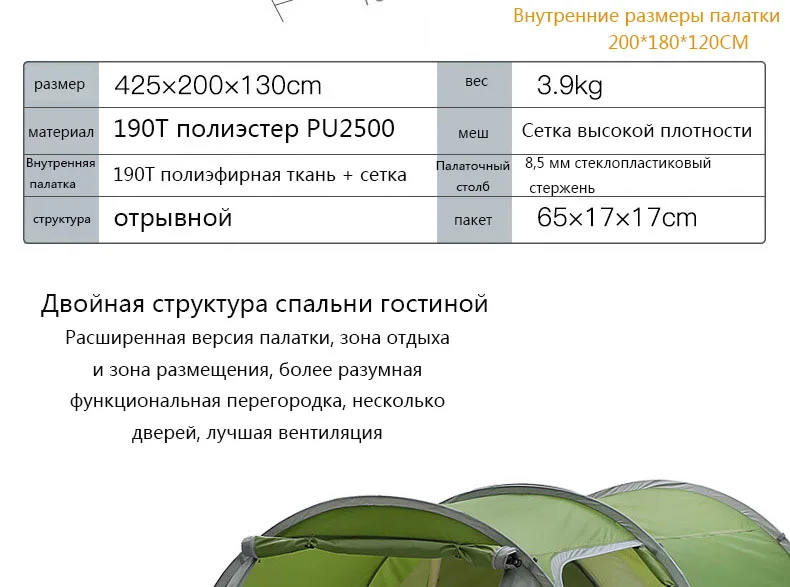 Внутренние размеры палатки
200*180*120CM

| размер | 425×200×130cm | вес | 3.9kg |
|---|---|---|---|
| материал | 190T полиэстер PU2500 | меш | Сетка высокой плотности |
| Внутренняя палатка | 190T полиэфирная ткань + сетка | Палаточный столб | 8,5 мм стеклопластиковый стержень |
| структура | отрывной | пакет | 65×17×17cm |

Двойная структура спальни гостиной

Расширенная версия палатки, зона отдыха и зона размещения, более разумная функциональная перегородка, несколько дверей, лучшая вентиляция